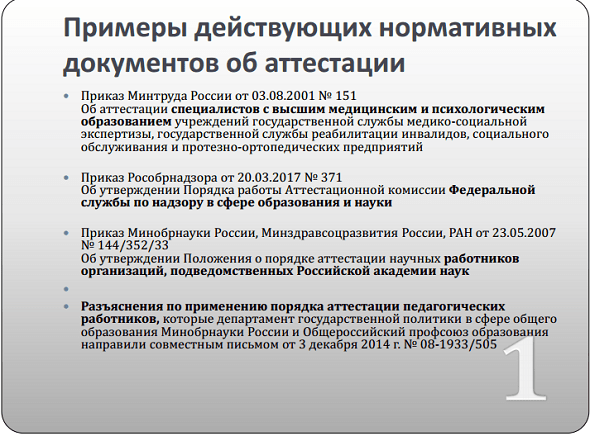 Примеры действующих нормативных документов об аттестации

• Приказ Минтруда России от 03.08.2001 № 151
Об аттестации специалистов с высшим медицинским и психологическим образованием учреждений государственной службы медико-социальной экспертизы, государственной службы реабилитации инвалидов, социального обслуживания и протезно-ортопедических предприятий

• Приказ Рособрнадзора от 20.03.2017 № 371
Об утверждении Порядка работы Аттестационной комиссии Федеральной службы по надзору в сфере образования и науки

• Приказ Минобрнауки России, Минздравсоцразвития России, РАН от 23.05.2007 № 144/352/33
Об утверждении Положения о порядке аттестации научных работников организаций, подведомственных Российской академии наук

•

• Разъяснения по применению порядка аттестации педагогических работников, которые департамент государственной политики в сфере общего образования Минобрнауки России и Общероссийский профсоюз образования направили совместным письмом от 3 декабря 2014 г. № 08-1933/505

1